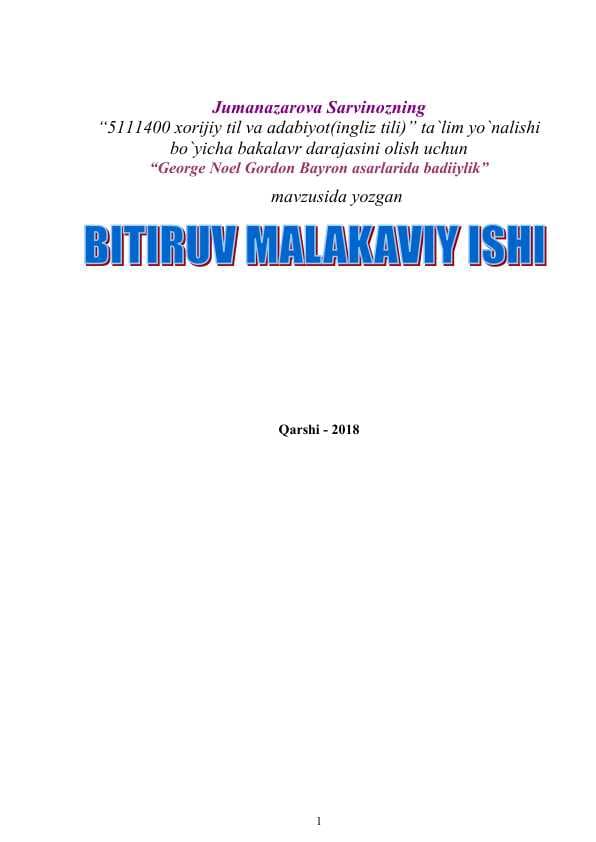 Jumanazarova Sarvinozning
“5111400 xorijiy til va adabiyot(ingliz tili)” ta`lim yo`nalishi bo`yicha bakalavr darajasini olish uchun
“George Noel Gordon Bayron asarlarida badiiylik”
mavzusida yozgan

BITIRUV MALAKAVIY ISHI

Qarshi - 2018

1